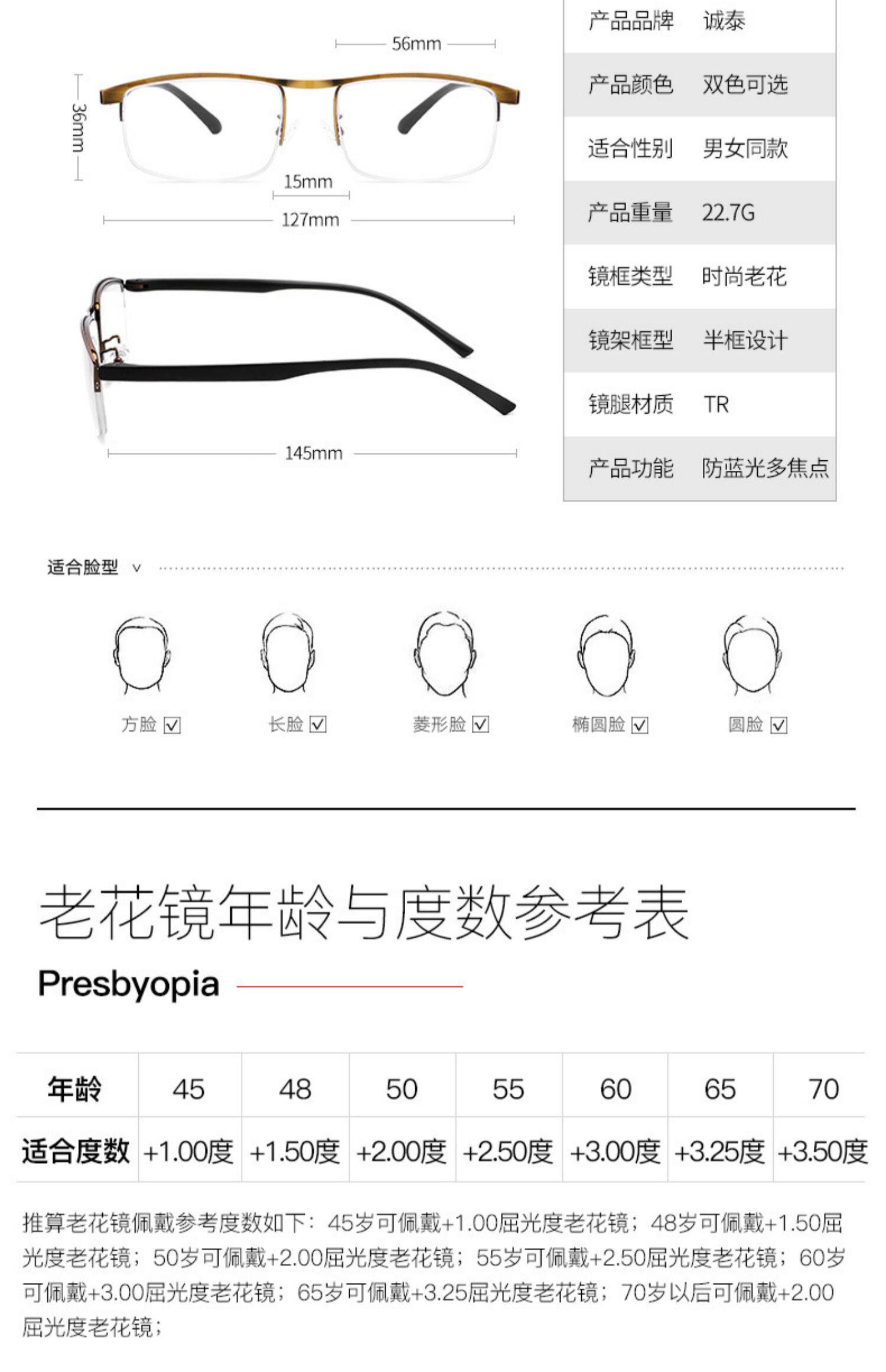 56mm

36mm

15mm

127mm

145mm

产品品牌 诚泰
产品颜色 双色可选
适合性别 男女同款
产品重量 22.7G
镜框类型 时尚老花
镜架框型 半框设计
镜腿材质 TR
产品功能 防蓝光多焦点

适合脸型 v

方脸 ☑ 长脸 ☑ 菱形脸 ☑ 椭圆脸 ☑ 圆脸 ☑

老花镜年龄与度数参考表

Presbyopia

| 年龄 | 45 | 48 | 50 | 55 | 60 | 65 | 70 |
|---|---|---|---|---|---|---|---|
| 适合度数 | +1.00度 | +1.50度 | +2.00度 | +2.50度 | +3.00度 | +3.25度 | +3.50度 |

推算老花镜佩戴参考度数如下：45岁可佩戴+1.00屈光度老花镜；48岁可佩戴+1.50屈光度老花镜；50岁可佩戴+2.00屈光度老花镜；55岁可佩戴+2.50屈光度老花镜；60岁可佩戴+3.00屈光度老花镜；65岁可佩戴+3.25屈光度老花镜；70岁以后可佩戴+2.00屈光度老花镜；